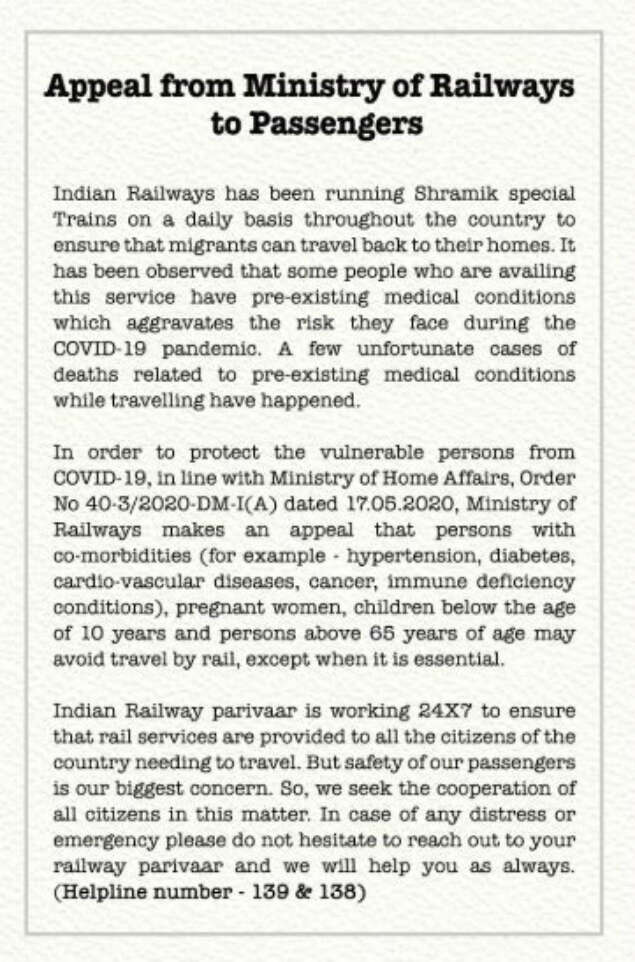 Appeal from Ministry of Railways to Passengers

Indian Railways has been running Shramik special Trains on a daily basis throughout the country to ensure that migrants can travel back to their homes. It has been observed that some people who are availing this service have pre-existing medical conditions which aggravates the risk they face during the COVID-19 pandemic. A few unfortunate cases of deaths related to pre-existing medical conditions while travelling have happened.

In order to protect the vulnerable persons from COVID-19, in line with Ministry of Home Affairs, Order No 40-3/2020-DM-I(A) dated 17.05.2020, Ministry of Railways makes an appeal that persons with co-morbidities (for example - hypertension, diabetes, cardio-vascular diseases, cancer, immune deficiency conditions), pregnant women, children below the age of 10 years and persons above 65 years of age may avoid travel by rail, except when it is essential.

Indian Railway parivaar is working 24X7 to ensure that rail services are provided to all the citizens of the country needing to travel. But safety of our passengers is our biggest concern. So, we seek the cooperation of all citizens in this matter. In case of any distress or emergency please do not hesitate to reach out to your railway parivaar and we will help you as always. (Helpline number - 139 & 138)